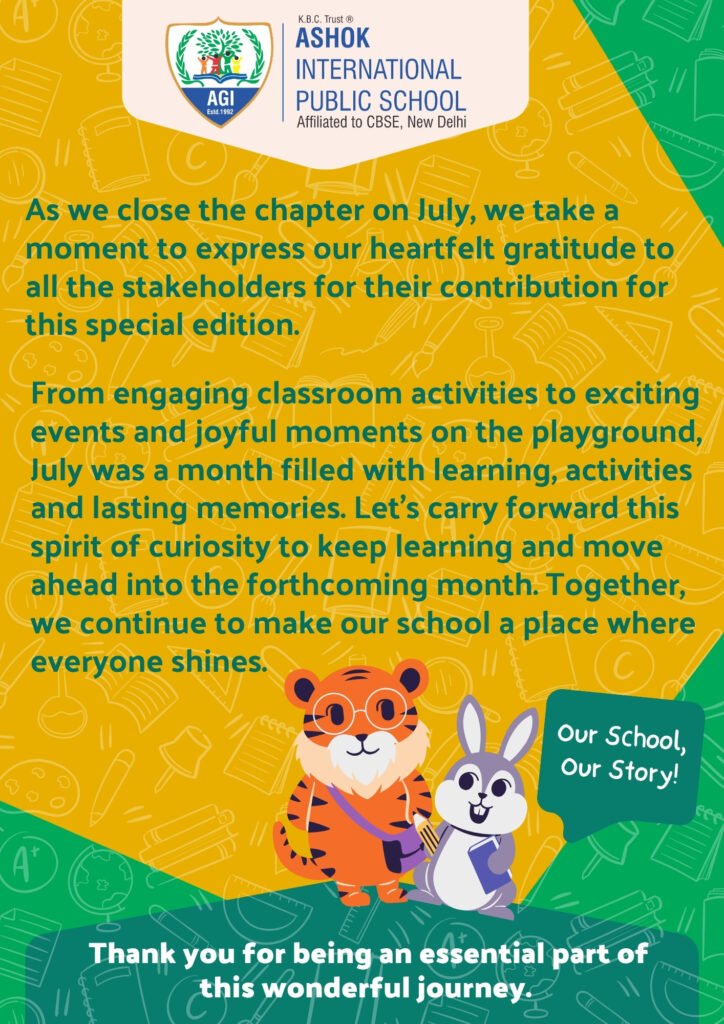 AGI
Estd.1992

K.B.C. Trust ®
ASHOK
INTERNATIONAL
PUBLIC SCHOOL
Affiliated to CBSE, New Delhi

As we close the chapter on July, we take a moment to express our heartfelt gratitude to all the stakeholders for their contribution for this special edition.

From engaging classroom activities to exciting events and joyful moments on the playground, July was a month filled with learning, activities and lasting memories. Let's carry forward this spirit of curiosity to keep learning and move ahead into the forthcoming month. Together, we continue to make our school a place where everyone shines.

Our School, Our Story!

Thank you for being an essential part of this wonderful journey.